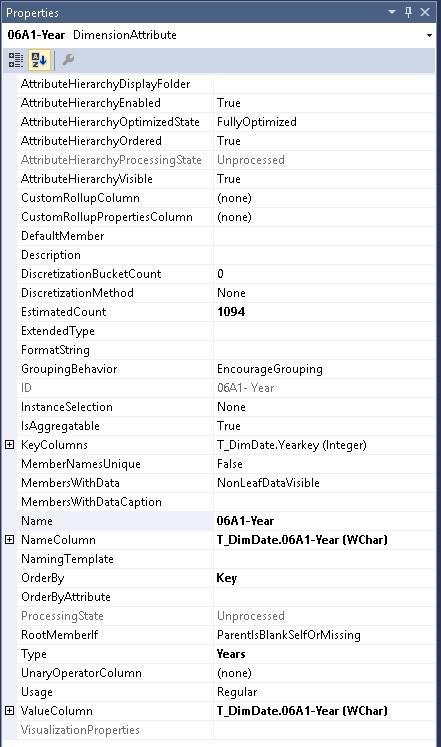 Properties

06A1-Year DimensionAttribute

| | |
|---|---|
| AttributeHierarchyDisplayFolder | |
| AttributeHierarchyEnabled | True |
| AttributeHierarchyOptimizedState | FullyOptimized |
| AttributeHierarchyOrdered | True |
| AttributeHierarchyProcessingState | Unprocessed |
| AttributeHierarchyVisible | True |
| CustomRollupColumn | (none) |
| CustomRollupPropertiesColumn | (none) |
| DefaultMember | |
| Description | |
| DiscretizationBucketCount | 0 |
| DiscretizationMethod | None |
| EstimatedCount | 1094 |
| ExtendedType | |
| FormatString | |
| GroupingBehavior | EncourageGrouping |
| ID | 06A1- Year |
| InstanceSelection | None |
| IsAggregatable | True |
| KeyColumns | T_DimDate.Yearkey (Integer) |
| MemberNamesUnique | False |
| MembersWithData | NonLeafDataVisible |
| MembersWithDataCaption | |
| Name | 06A1-Year |
| NameColumn | T_DimDate.06A1-Year (WChar) |
| NamingTemplate | |
| OrderBy | Key |
| OrderByAttribute | |
| ProcessingState | Unprocessed |
| RootMemberIf | ParentIsBlankSelfOrMissing |
| Type | Years |
| UnaryOperatorColumn | (none) |
| Usage | Regular |
| ValueColumn | T_DimDate.06A1-Year (WChar) |
| VisualizationProperties | |